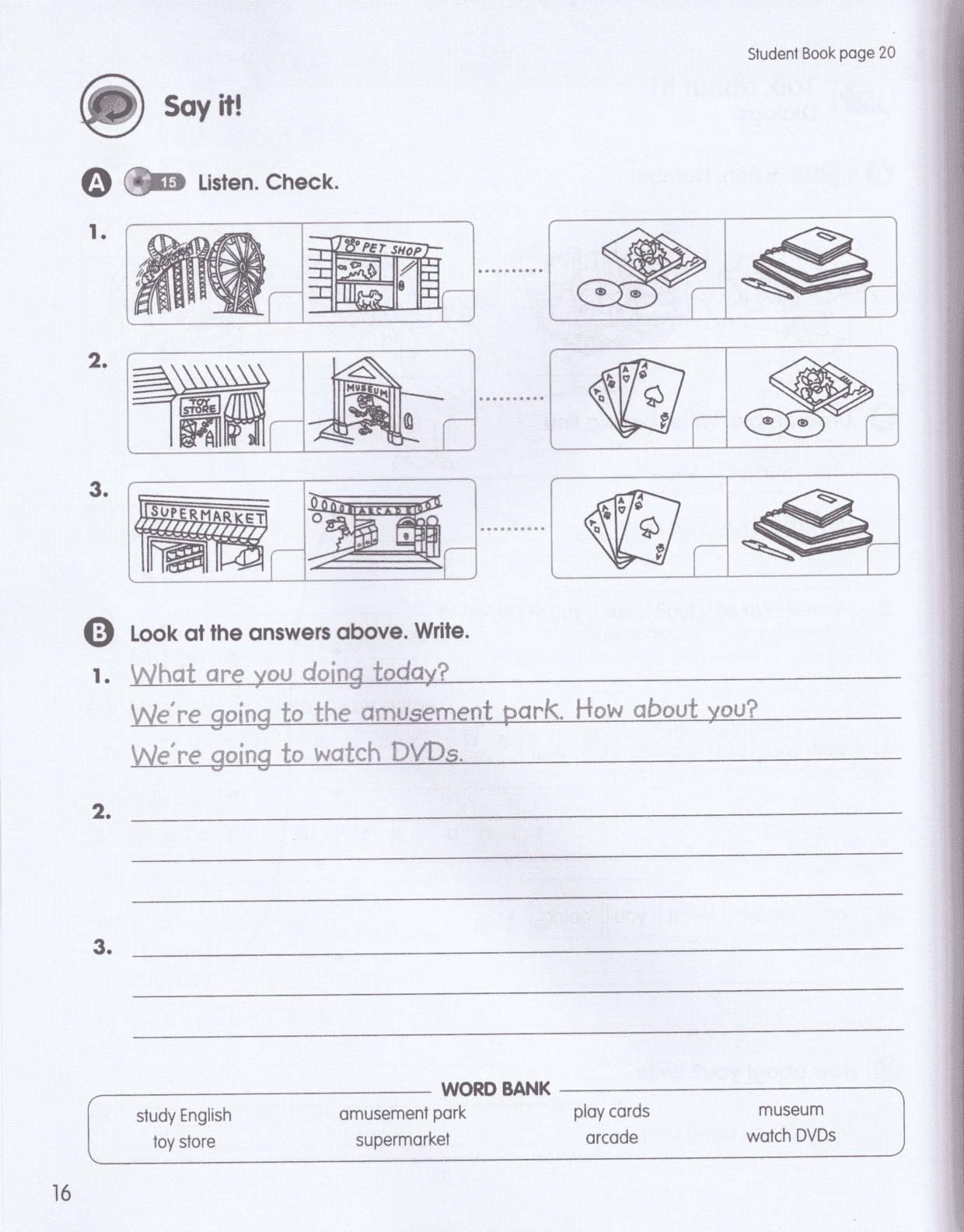 Student Book page 20

Say it!

A 15 Listen. Check.

1.

PET SHOP

2.

TOY STORE

MUSEUM

3.

SUPERMARKET

ARCADE

B Look at the answers above. Write.

1. What are you doing today?
We're going to the amusement park. How about you?
We're going to watch DVDs.

2.

3.

WORD BANK

study English
toy store
amusement park
supermarket
play cards
arcade
museum
watch DVDs

16